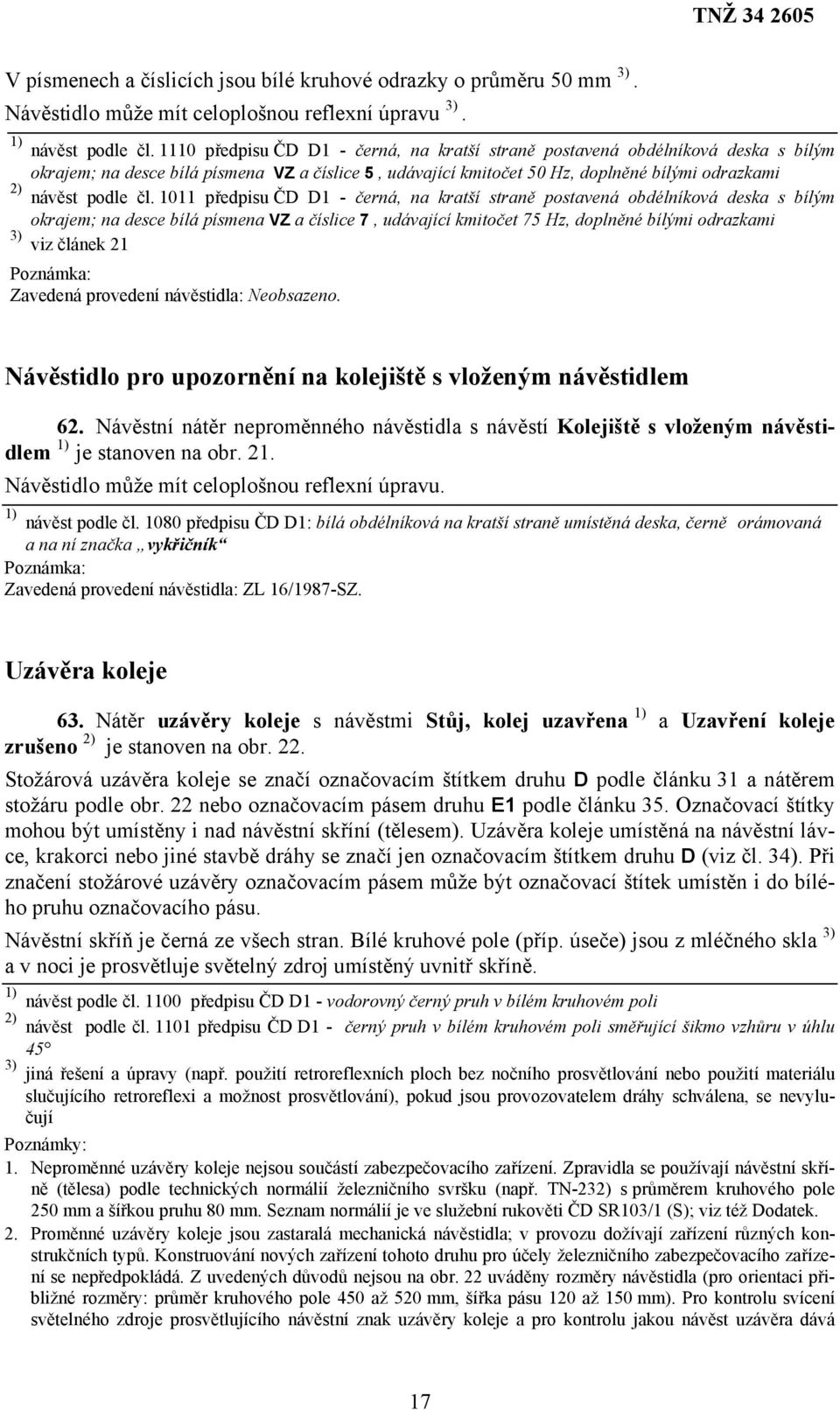 TNŽ 34 2605

V písmenech a číslicích jsou bílé kruhové odrazky o průměru 50 mm $^{3)}$. Návěstidlo může mít celoplošnou reflexní úpravu $^{3)}$.

$^{1)}$ návěst podle čl. 1110 předpisu ČD D1 - černá, na kratší straně postavená obdélníková deska s bílým okrajem; na desce bílá písmena VZ a číslice 5, udávající kmitočet 50 Hz, doplněné bílými odrazkami
$^{2)}$ návěst podle čl. 1011 předpisu ČD D1 - černá, na kratší straně postavená obdélníková deska s bílým okrajem; na desce bílá písmena VZ a číslice 7, udávající kmitočet 75 Hz, doplněné bílými odrazkami
$^{3)}$ viz článek 21
Poznámka:
Zavedená provedení návěstidla: Neobsazeno.

Návěstidlo pro upozornění na kolejiště s vloženým návěstidlem

62. Návěstní nátěr neproměnného návěstidla s návěstí Kolejiště s vloženým návěstidlem $^{1)}$ je stanoven na obr. 21.
Návěstidlo může mít celoplošnou reflexní úpravu.

$^{1)}$ návěst podle čl. 1080 předpisu ČD D1: bílá obdélníková na kratší straně umístěná deska, černě orámovaná a na ní značka „vykřičník“
Poznámka:
Zavedená provedení návěstidla: ZL 16/1987-SZ.

Uzávěra koleje

63. Nátěr uzávěry koleje s návěstmi Stůj, kolej uzavřena $^{1)}$ a Uzavření koleje zrušeno $^{2)}$ je stanoven na obr. 22.
Stožárová uzávěra koleje se značí označovacím štítkem druhu D podle článku 31 a nátěrem stožáru podle obr. 22 nebo označovacím pásem druhu E1 podle článku 35. Označovací štítky mohou být umístěny i nad návěstní skříní (tělesem). Uzávěra koleje umístěná na návěstní lávce, krakorci nebo jiné stavbě dráhy se značí jen označovacím štítkem druhu D (viz čl. 34). Při značení stožárové uzávěry označovacím pásem může být označovací štítek umístěn i do bílého pruhu označovacího pásu.
Návěstní skříň je černá ze všech stran. Bílé kruhové pole (příp. úseče) jsou z mléčného skla $^{3)}$ a v noci je prosvětluje světelný zdroj umístěný uvnitř skříně.

$^{1)}$ návěst podle čl. 1100 předpisu ČD D1 - vodorovný černý pruh v bílém kruhovém poli
$^{2)}$ návěst podle čl. 1101 předpisu ČD D1 - černý pruh v bílém kruhovém poli směřující šikmo vzhůru v úhlu 45°
$^{3)}$ jiná řešení a úpravy (např. použití retroreflexních ploch bez nočního prosvětlování nebo použití materiálu slučujícího retroreflexi a možnost prosvětlování), pokud jsou provozovatelem dráhy schválena, se nevylučují
Poznámky:
1. Neproměnné uzávěry koleje nejsou součástí zabezpečovacího zařízení. Zpravidla se používají návěstní skříně (tělesa) podle technických normálií železničního svršku (např. TN-232) s průměrem kruhového pole 250 mm a šířkou pruhu 80 mm. Seznam normálií je ve služební rukověti ČD SR103/1 (S); viz též Dodatek.
2. Proměnné uzávěry koleje jsou zastaralá mechanická návěstidla; v provozu dožívají zařízení různých konstrukčních typů. Konstruování nových zařízení tohoto druhu pro účely železničního zabezpečovacího zařízení se nepředpokládá. Z uvedených důvodů nejsou na obr. 22 uváděny rozměry návěstidla (pro orientaci přibližné rozměry: průměr kruhového pole 450 až 520 mm, šířka pásu 120 až 150 mm). Pro kontrolu svícení světelného zdroje prosvětlujícího návěstní znak uzávěry koleje a pro kontrolu jakou návěst uzávěra dává

17